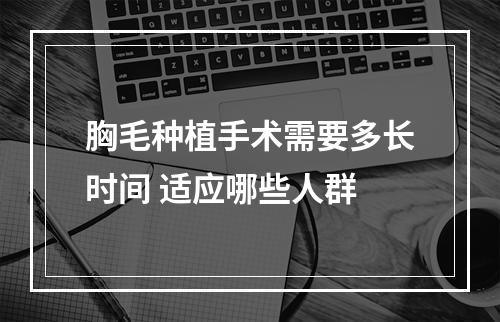 胸毛种植手术需要多长时间 适应哪些人群